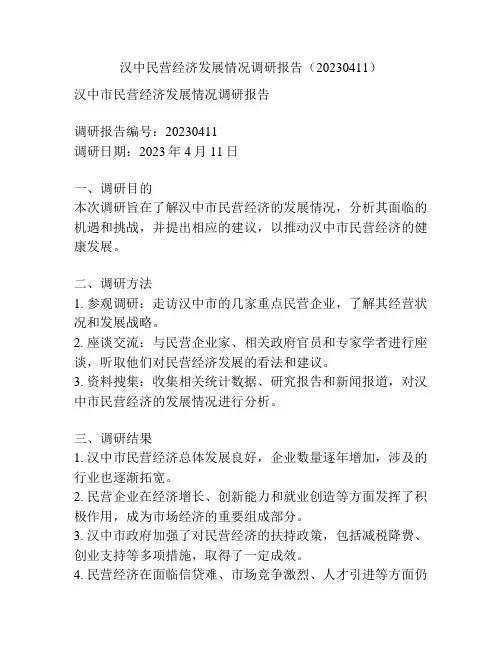 汉中民营经济发展情况调研报告（20230411）

汉中市民营经济发展情况调研报告

调研报告编号：20230411
调研日期：2023 年 4 月 11 日

一、调研目的
本次调研旨在了解汉中市民营经济的发展情况，分析其面临的机遇和挑战，并提出相应的建议，以推动汉中市民营经济的健康发展。

二、调研方法
1. 参观调研：走访汉中市的几家重点民营企业，了解其经营状况和发展战略。
2. 座谈交流：与民营企业家、相关政府官员和专家学者进行座谈，听取他们对民营经济发展的看法和建议。
3. 资料搜集：收集相关统计数据、研究报告和新闻报道，对汉中市民营经济的发展情况进行分析。

三、调研结果
1. 汉中市民营经济总体发展良好，企业数量逐年增加，涉及的行业也逐渐拓宽。
2. 民营企业在经济增长、创新能力和就业创造等方面发挥了积极作用，成为市场经济的重要组成部分。
3. 汉中市政府加强了对民营经济的扶持政策，包括减税降费、创业支持等多项措施，取得了一定成效。
4. 民营经济在面临信贷难、市场竞争激烈、人才引进等方面仍